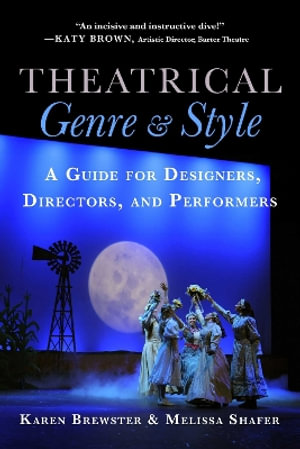 "An incisive and instructive dive!"
—KATY BROWN, Artistic Director, Barter Theatre

THEATRICAL
Genre & Style

A GUIDE FOR DESIGNERS, DIRECTORS, AND PERFORMERS

KAREN BREWSTER & MELISSA SHAFER